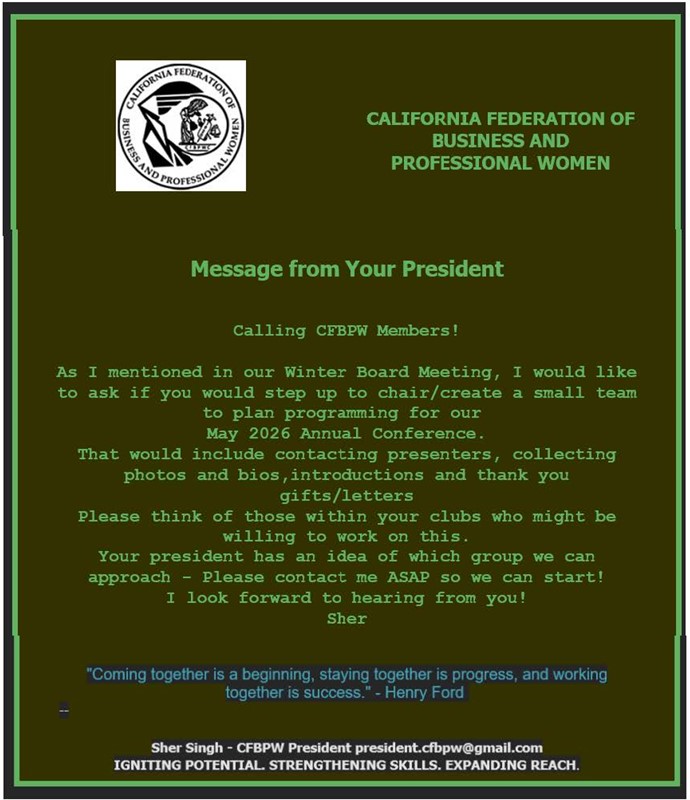 CALIFORNIA FEDERATION OF BUSINESS AND PROFESSIONAL WOMEN

CFBPW

CALIFORNIA FEDERATION OF BUSINESS AND PROFESSIONAL WOMEN

Message from Your President

Calling CFBPW Members!

As I mentioned in our Winter Board Meeting, I would like to ask if you would step up to chair/create a small team to plan programming for our May 2026 Annual Conference.
That would include contacting presenters, collecting photos and bios,introductions and thank you gifts/letters
Please think of those within your clubs who might be willing to work on this.
Your president has an idea of which group we can approach - Please contact me ASAP so we can start!
I look forward to hearing from you!
Sher

"Coming together is a beginning, staying together is progress, and working together is success." - Henry Ford

--

Sher Singh - CFBPW President president.cfbpw@gmail.com
IGNITING POTENTIAL. STRENGTHENING SKILLS. EXPANDING REACH.